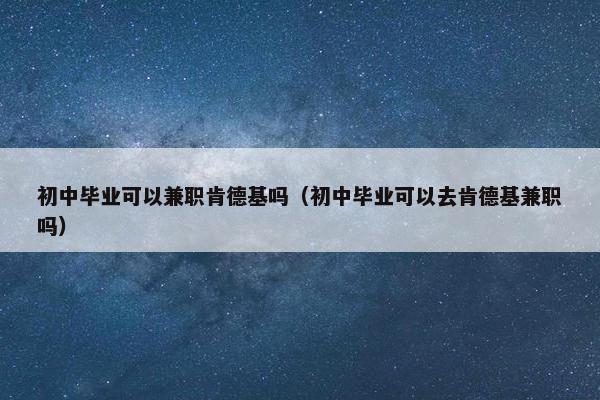 初中毕业可以兼职肯德基吗（初中毕业可以去肯德基兼职吗）